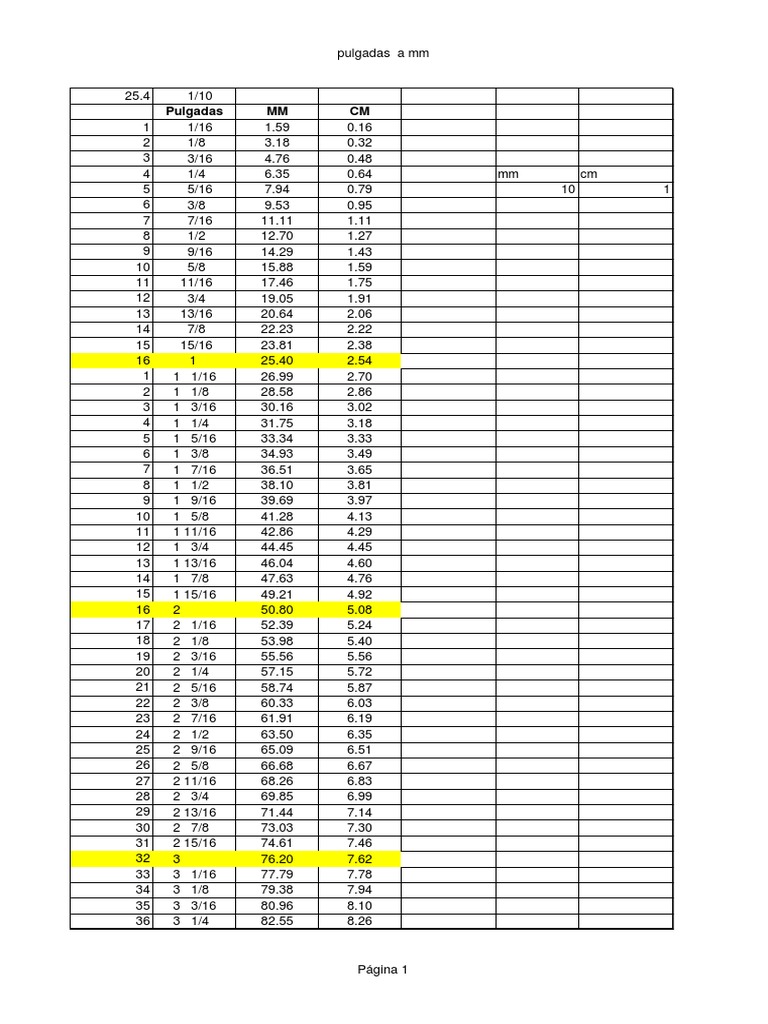 pulgadas a mm

| 25.4 | 1/10 | | | | | |
|---|---|---|---|---|---|---|
| | Pulgadas | MM | CM | | | |
| 1 | 1/16 | 1.59 | 0.16 | | | |
| 2 | 1/8 | 3.18 | 0.32 | | | |
| 3 | 3/16 | 4.76 | 0.48 | | | |
| 4 | 1/4 | 6.35 | 0.64 | | mm | cm |
| 5 | 5/16 | 7.94 | 0.79 | | 10 | 1 |
| 6 | 3/8 | 9.53 | 0.95 | | | |
| 7 | 7/16 | 11.11 | 1.11 | | | |
| 8 | 1/2 | 12.70 | 1.27 | | | |
| 9 | 9/16 | 14.29 | 1.43 | | | |
| 10 | 5/8 | 15.88 | 1.59 | | | |
| 11 | 11/16 | 17.46 | 1.75 | | | |
| 12 | 3/4 | 19.05 | 1.91 | | | |
| 13 | 13/16 | 20.64 | 2.06 | | | |
| 14 | 7/8 | 22.23 | 2.22 | | | |
| 15 | 15/16 | 23.81 | 2.38 | | | |
| 16 | 1 | 25.40 | 2.54 | | | |
| 1 | 1 1/16 | 26.99 | 2.70 | | | |
| 2 | 1 1/8 | 28.58 | 2.86 | | | |
| 3 | 1 3/16 | 30.16 | 3.02 | | | |
| 4 | 1 1/4 | 31.75 | 3.18 | | | |
| 5 | 1 5/16 | 33.34 | 3.33 | | | |
| 6 | 1 3/8 | 34.93 | 3.49 | | | |
| 7 | 1 7/16 | 36.51 | 3.65 | | | |
| 8 | 1 1/2 | 38.10 | 3.81 | | | |
| 9 | 1 9/16 | 39.69 | 3.97 | | | |
| 10 | 1 5/8 | 41.28 | 4.13 | | | |
| 11 | 1 11/16 | 42.86 | 4.29 | | | |
| 12 | 1 3/4 | 44.45 | 4.45 | | | |
| 13 | 1 13/16 | 46.04 | 4.60 | | | |
| 14 | 1 7/8 | 47.63 | 4.76 | | | |
| 15 | 1 15/16 | 49.21 | 4.92 | | | |
| 16 | 2 | 50.80 | 5.08 | | | |
| 17 | 2 1/16 | 52.39 | 5.24 | | | |
| 18 | 2 1/8 | 53.98 | 5.40 | | | |
| 19 | 2 3/16 | 55.56 | 5.56 | | | |
| 20 | 2 1/4 | 57.15 | 5.72 | | | |
| 21 | 2 5/16 | 58.74 | 5.87 | | | |
| 22 | 2 3/8 | 60.33 | 6.03 | | | |
| 23 | 2 7/16 | 61.91 | 6.19 | | | |
| 24 | 2 1/2 | 63.50 | 6.35 | | | |
| 25 | 2 9/16 | 65.09 | 6.51 | | | |
| 26 | 2 5/8 | 66.68 | 6.67 | | | |
| 27 | 2 11/16 | 68.26 | 6.83 | | | |
| 28 | 2 3/4 | 69.85 | 6.99 | | | |
| 29 | 2 13/16 | 71.44 | 7.14 | | | |
| 30 | 2 7/8 | 73.03 | 7.30 | | | |
| 31 | 2 15/16 | 74.61 | 7.46 | | | |
| 32 | 3 | 76.20 | 7.62 | | | |
| 33 | 3 1/16 | 77.79 | 7.78 | | | |
| 34 | 3 1/8 | 79.38 | 7.94 | | | |
| 35 | 3 3/16 | 80.96 | 8.10 | | | |
| 36 | 3 1/4 | 82.55 | 8.26 | | | |

Página 1